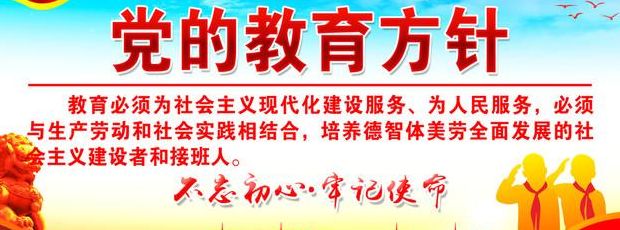 党的教育方针

教育必须为社会主义现代化建设服务、为人民服务，必须与生产劳动和社会实践相结合，培养德智体美劳全面发展的社会主义建设者和接班人。

不忘初心·牢记使命